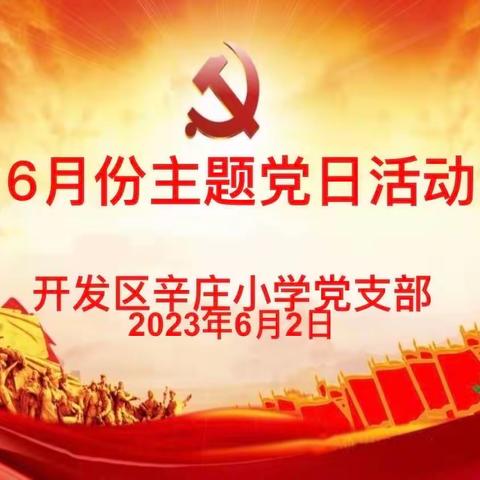 6月份主题党日活动

开发区辛庄小学党支部
2023年6月2日